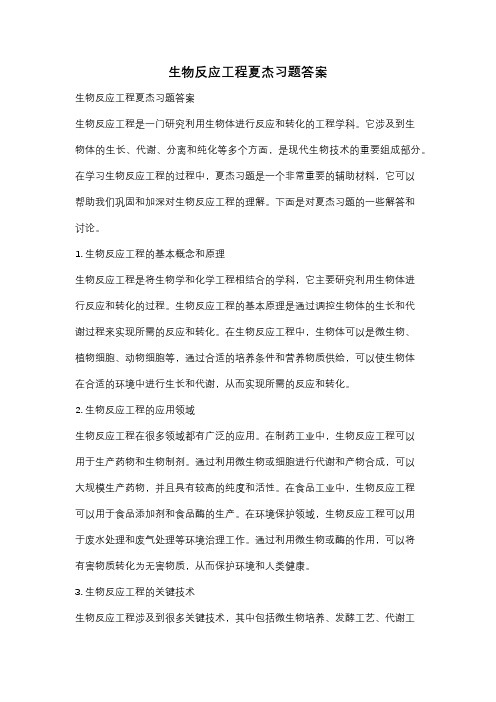 生物反应工程夏杰习题答案

生物反应工程夏杰习题答案

生物反应工程是一门研究利用生物体进行反应和转化的工程学科。它涉及到生物体的生长、代谢、分离和纯化等多个方面，是现代生物技术的重要组成部分。在学习生物反应工程的过程中，夏杰习题是一个非常重要的辅助材料，它可以帮助我们巩固和加深对生物反应工程的理解。下面是对夏杰习题的一些解答和讨论。

1. 生物反应工程的基本概念和原理

生物反应工程是将生物学和化学工程相结合的学科，它主要研究利用生物体进行反应和转化的过程。生物反应工程的基本原理是通过调控生物体的生长和代谢过程来实现所需的反应和转化。在生物反应工程中，生物体可以是微生物、植物细胞、动物细胞等，通过合适的培养条件和营养物质供给，可以使生物体在合适的环境中进行生长和代谢，从而实现所需的反应和转化。

2. 生物反应工程的应用领域

生物反应工程在很多领域都有广泛的应用。在制药工业中，生物反应工程可以用于生产药物和生物制剂。通过利用微生物或细胞进行代谢和产物合成，可以大规模生产药物，并且具有较高的纯度和活性。在食品工业中，生物反应工程可以用于食品添加剂和食品酶的生产。在环境保护领域，生物反应工程可以用于废水处理和废气处理等环境治理工作。通过利用微生物或酶的作用，可以将有害物质转化为无害物质，从而保护环境和人类健康。

3. 生物反应工程的关键技术

生物反应工程涉及到很多关键技术，其中包括微生物培养、发酵工艺、代谢工